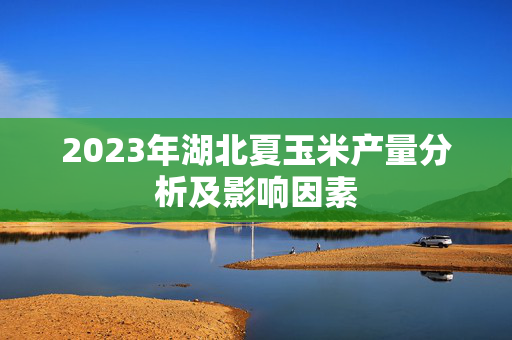 2023年湖北夏玉米产量分析及影响因素